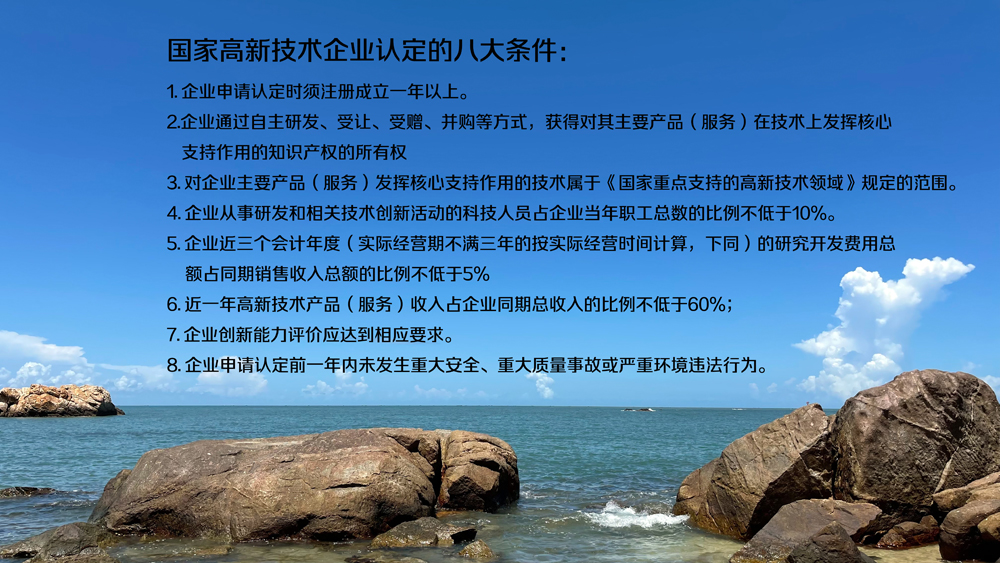 国家高新技术企业认定的八大条件:

1.企业申请认定时须注册成立一年以上。

2.企业通过自主研发、受让、受赠、并购等方式，获得对其主要产品（服务）在技术上发挥核心支持作用的知识产权的所有权

3.对企业主要产品（服务）发挥核心支持作用的技术属于《国家重点支持的高新技术领域》规定的范围。

4.企业从事研发和相关技术创新活动的科技人员占企业当年职工总数的比例不低于10%。

5.企业近三个会计年度（实际经营期不满三年的按实际经营时间计算，下同）的研究开发费用总额占同期销售收入总额的比例不低于5%

6.近一年高新技术产品（服务）收入占企业同期总收入的比例不低于60%;

7.企业创新能力评价应达到相应要求。

8.企业申请认定前一年内未发生重大安全、重大质量事故或严重环境违法行为。